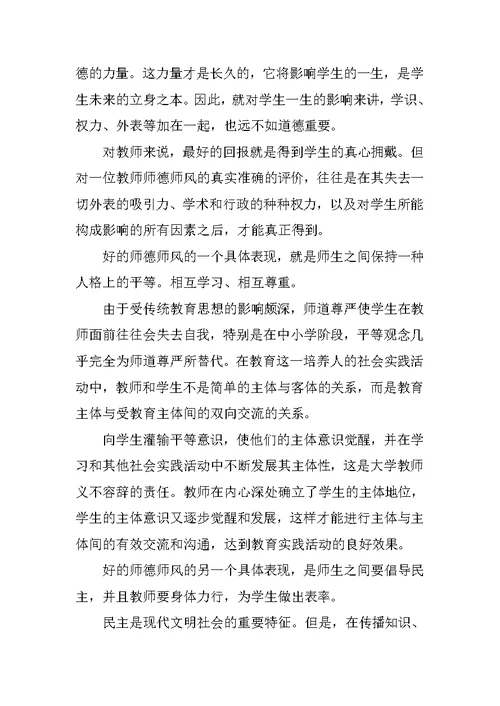 德的力量。这力量才是长久的，它将影响学生的一生，是学生未来的立身之本。因此，就对学生一生的影响来讲，学识、权力、外表等加在一起，也远不如道德重要。

对教师来说，最好的回报就是得到学生的真心拥戴。但对一位教师师德师风的真实准确的评价，往往是在其失去一切外表的吸引力、学术和行政的种种权力，以及对学生所能构成影响的所有因素之后，才能真正得到。

好的师德师风的一个具体表现，就是师生之间保持一种人格上的平等。相互学习、相互尊重。

由于受传统教育思想的影响颇深，师道尊严使学生在教师面前往往会失去自我，特别是在中小学阶段，平等观念几乎完全为师道尊严所替代。在教育这一培养人的社会实践活动中，教师和学生不是简单的主体与客体的关系，而是教育主体与受教育主体间的双向交流的关系。

向学生灌输平等意识，使他们的主体意识觉醒，并在学习和其他社会实践活动中不断发展其主体性，这是大学教师义不容辞的责任。教师在内心深处确立了学生的主体地位，学生的主体意识又逐步觉醒和发展，这样才能进行主体与主体间的有效交流和沟通，达到教育实践活动的良好效果。

好的师德师风的另一个具体表现，是师生之间要倡导民主，并且教师要身体力行，为学生做出表率。

民主是现代文明社会的重要特征。但是，在传播知识、